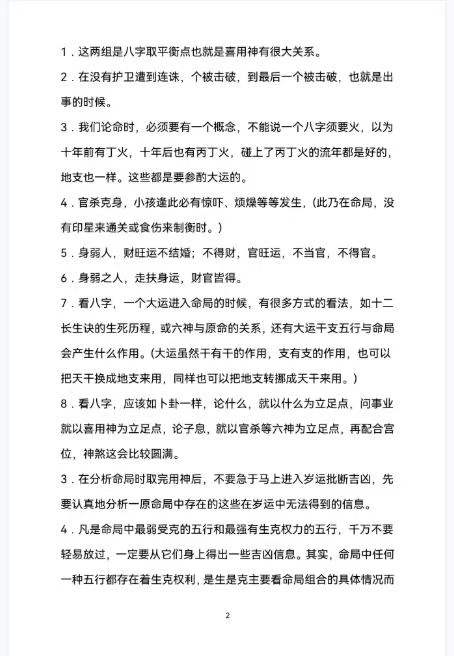 1．这两组是八字取平衡点也就是喜用神有很大关系。

2．在没有护卫遭到连诛，个被击破，到最后一个被击破，也就是出事的时候。

3．我们论命时，必须要有一个概念，不能说一个八字须要火，以为十年前有丁火，十年后也有丙丁火，碰上了丙丁火的流年都是好的，地支也一样。这些都是要参酌大运的。

4．官杀克身，小孩逢此必有惊吓、烦燥等等发生，（此乃在命局，没有印星来通关或食伤来制衡时。）

5．身弱人，财旺运不结婚；不得财，官旺运，不当官，不得官。

6．身弱之人，走扶身运，财官皆得。

7．看八字，一个大运进入命局的时候，有很多方式的看法，如十二长生诀的生死历程，或六神与原命的关系，还有大运干支五行与命局会产生什么作用。（大运虽然干有干的作用，支有支的作用，也可以把天干换成地支来用，同样也可以把地支转挪成天干来用。）

8．看八字，应该如卜卦一样，论什么，就以什么为立足点，问事业就以喜用神为立足点，论子息，就以官杀等六神为立足点，再配合宫位，神煞这会比较圆满。

3．在分析命局时取完用神后，不要急于马上进入岁运批断吉凶，先要认真地分析一原命局中存在的这些在岁运中无法得到的信息。

4．凡是命局中最弱受克的五行和最强有生克权力的五行，千万不要轻易放过，一定要从它们身上得出一些吉凶信息。其实，命局中任何一种五行都存在着生克权利，是生是克主要看命局组合的具体情况而

2